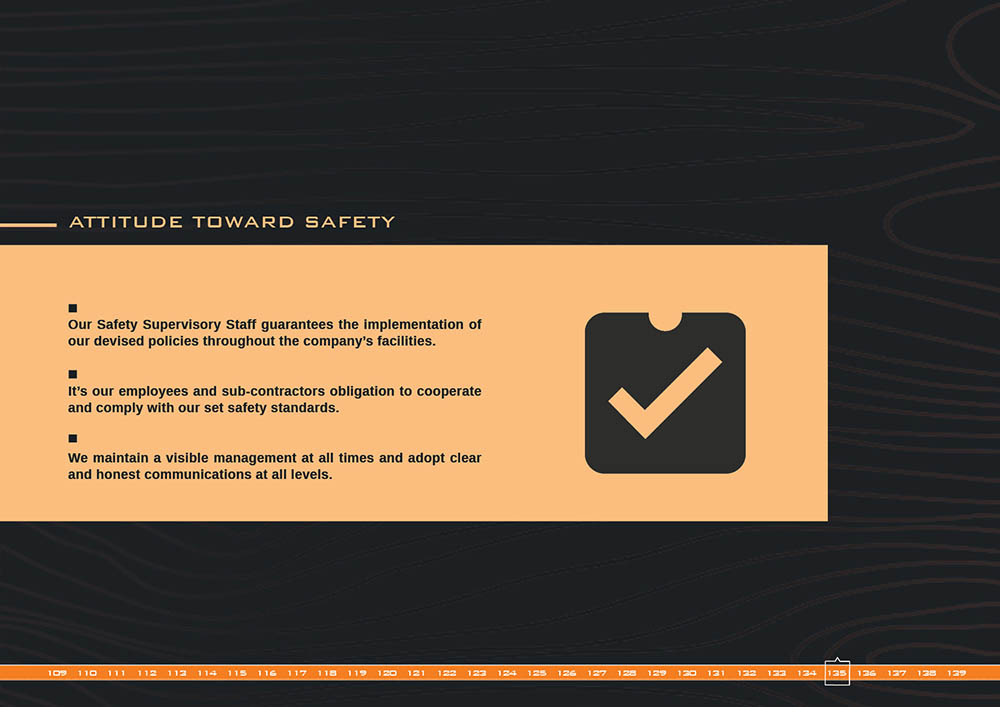 ATTITUDE TOWARD SAFETY

■
Our Safety Supervisory Staff guarantees the implementation of our devised policies throughout the company's facilities.

■
It's our employees and sub-contractors obligation to cooperate and comply with our set safety standards.

■
We maintain a visible management at all times and adopt clear and honest communications at all levels.

109 110 111 112 113 114 115 116 117 118 119 120 121 122 123 124 125 126 127 128 129 130 131 132 133 134 135 136 137 138 139